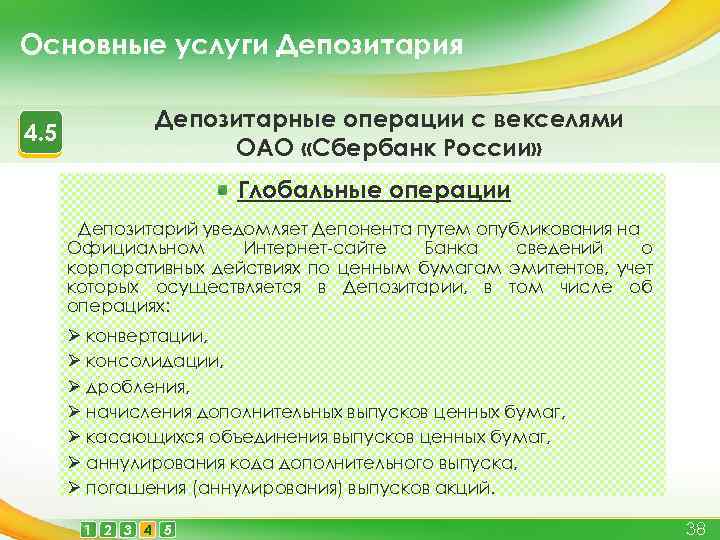 Основные услуги Депозитария

4.5

Депозитарные операции с векселями ОАО «Сбербанк России»

Глобальные операции

Депозитарий уведомляет Депонента путем опубликования на Официальном Интернет-сайте Банка сведений о корпоративных действиях по ценным бумагам эмитентов, учет которых осуществляется в Депозитарии, в том числе об операциях:

➢ конвертации,
➢ консолидации,
➢ дробления,
➢ начисления дополнительных выпусков ценных бумаг,
➢ касающихся объединения выпусков ценных бумаг,
➢ аннулирования кода дополнительного выпуска,
➢ погашения (аннулирования) выпусков акций.

1 2 3 4 5

38